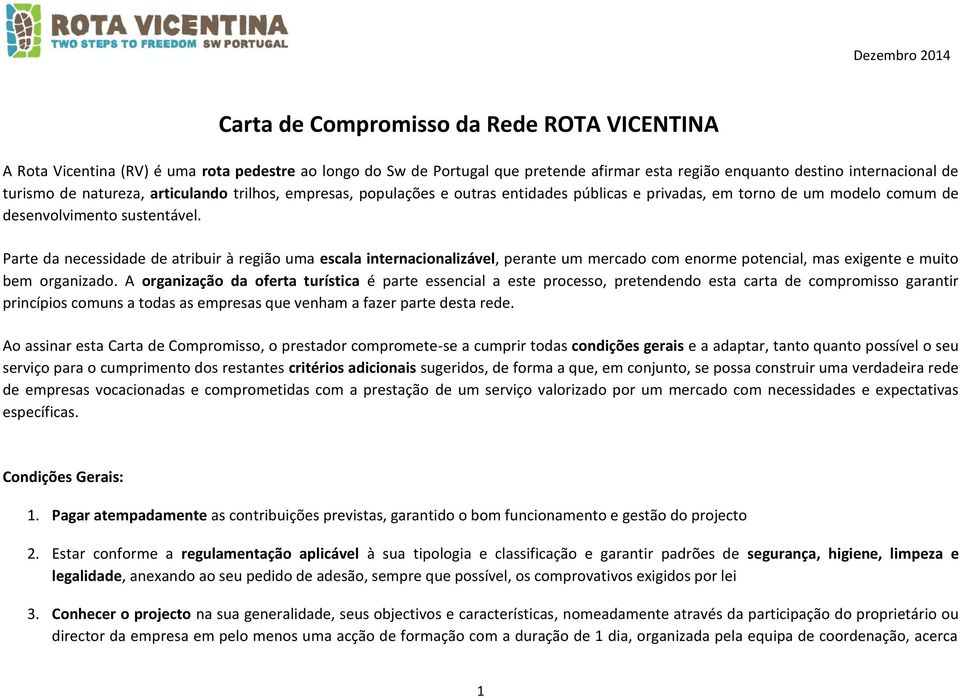 ROTA VICENTINA
TWO STEPS TO FREEDOM SW PORTUGAL

Dezembro 2014

Carta de Compromisso da Rede ROTA VICENTINA

A Rota Vicentina (RV) é uma rota pedestre ao longo do Sw de Portugal que pretende afirmar esta região enquanto destino internacional de turismo de natureza, articulando trilhos, empresas, populações e outras entidades públicas e privadas, em torno de um modelo comum de desenvolvimento sustentável.

Parte da necessidade de atribuir à região uma escala internacionalizável, perante um mercado com enorme potencial, mas exigente e muito bem organizado. A organização da oferta turística é parte essencial a este processo, pretendendo esta carta de compromisso garantir princípios comuns a todas as empresas que venham a fazer parte desta rede.

Ao assinar esta Carta de Compromisso, o prestador compromete-se a cumprir todas condições gerais e a adaptar, tanto quanto possível o seu serviço para o cumprimento dos restantes critérios adicionais sugeridos, de forma a que, em conjunto, se possa construir uma verdadeira rede de empresas vocacionadas e comprometidas com a prestação de um serviço valorizado por um mercado com necessidades e expectativas específicas.

Condições Gerais:

1. Pagar atempadamente as contribuições previstas, garantido o bom funcionamento e gestão do projecto

2. Estar conforme a regulamentação aplicável à sua tipologia e classificação e garantir padrões de segurança, higiene, limpeza e legalidade, anexando ao seu pedido de adesão, sempre que possível, os comprovativos exigidos por lei

3. Conhecer o projecto na sua generalidade, seus objectivos e características, nomeadamente através da participação do proprietário ou director da empresa em pelo menos uma acção de formação com a duração de 1 dia, organizada pela equipa de coordenação, acerca

1